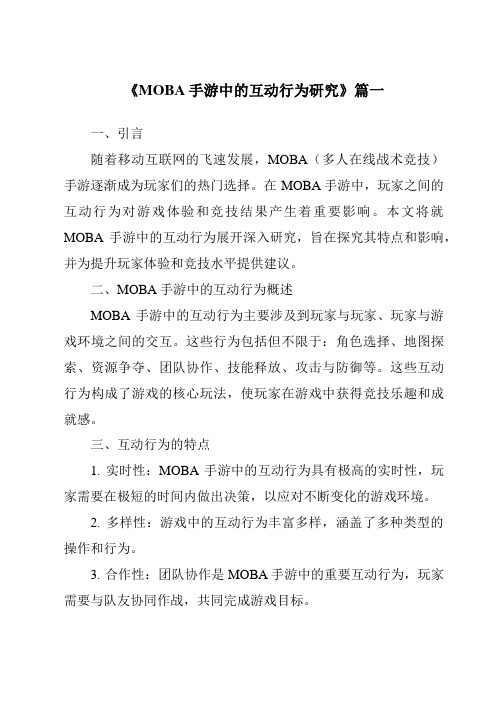 《MOBA 手游中的互动行为研究》篇一

一、引言

随着移动互联网的飞速发展，MOBA（多人在线战术竞技）手游逐渐成为玩家们的热门选择。在 MOBA 手游中，玩家之间的互动行为对游戏体验和竞技结果产生着重要影响。本文将就 MOBA 手游中的互动行为展开深入研究，旨在探究其特点和影响，并为提升玩家体验和竞技水平提供建议。

二、MOBA 手游中的互动行为概述

MOBA 手游中的互动行为主要涉及到玩家与玩家、玩家与游戏环境之间的交互。这些行为包括但不限于：角色选择、地图探索、资源争夺、团队协作、技能释放、攻击与防御等。这些互动行为构成了游戏的核心玩法，使玩家在游戏中获得竞技乐趣和成就感。

三、互动行为的特点

1. 实时性：MOBA 手游中的互动行为具有极高的实时性，玩家需要在极短的时间内做出决策，以应对不断变化的游戏环境。

2. 多样性：游戏中的互动行为丰富多样，涵盖了多种类型的操作和行为。

3. 合作性：团队协作是 MOBA 手游中的重要互动行为，玩家需要与队友协同作战，共同完成游戏目标。